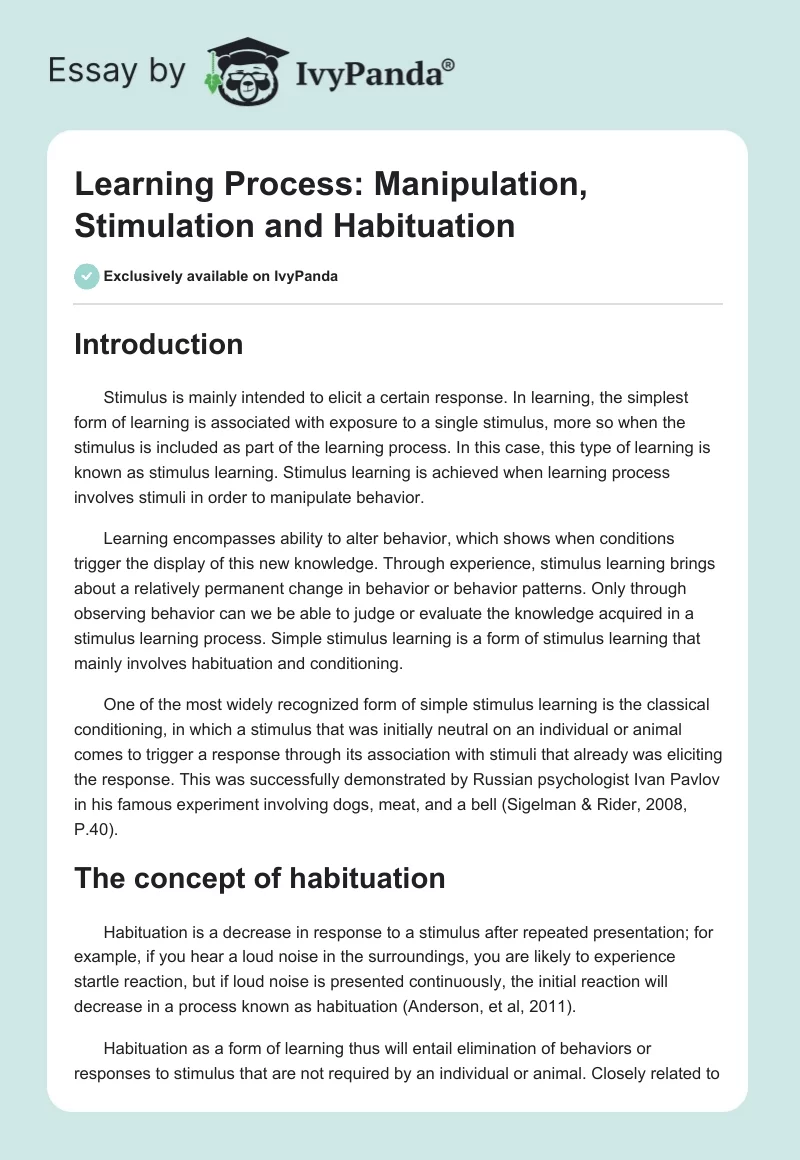 Essay by IvyPanda®

Learning Process: Manipulation, Stimulation and Habituation

Exclusively available on IvyPanda

Introduction

Stimulus is mainly intended to elicit a certain response. In learning, the simplest form of learning is associated with exposure to a single stimulus, more so when the stimulus is included as part of the learning process. In this case, this type of learning is known as stimulus learning. Stimulus learning is achieved when learning process involves stimuli in order to manipulate behavior.

Learning encompasses ability to alter behavior, which shows when conditions trigger the display of this new knowledge. Through experience, stimulus learning brings about a relatively permanent change in behavior or behavior patterns. Only through observing behavior can we be able to judge or evaluate the knowledge acquired in a stimulus learning process. Simple stimulus learning is a form of stimulus learning that mainly involves habituation and conditioning.

One of the most widely recognized form of simple stimulus learning is the classical conditioning, in which a stimulus that was initially neutral on an individual or animal comes to trigger a response through its association with stimuli that already was eliciting the response. This was successfully demonstrated by Russian psychologist Ivan Pavlov in his famous experiment involving dogs, meat, and a bell (Sigelman & Rider, 2008, P.40).

The concept of habituation

Habituation is a decrease in response to a stimulus after repeated presentation; for example, if you hear a loud noise in the surroundings, you are likely to experience startle reaction, but if loud noise is presented continuously, the initial reaction will decrease in a process known as habituation (Anderson, et al, 2011).

Habituation as a form of learning thus will entail elimination of behaviors or responses to stimulus that are not required by an individual or animal. Closely related to